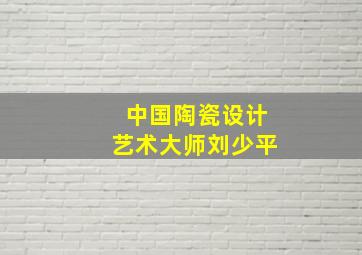 中国陶瓷设计
艺术大师刘少平